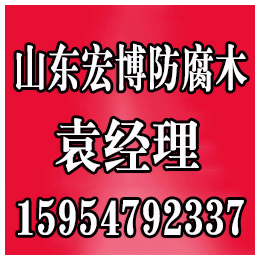 山东宏博防腐木

袁经理

15954792337